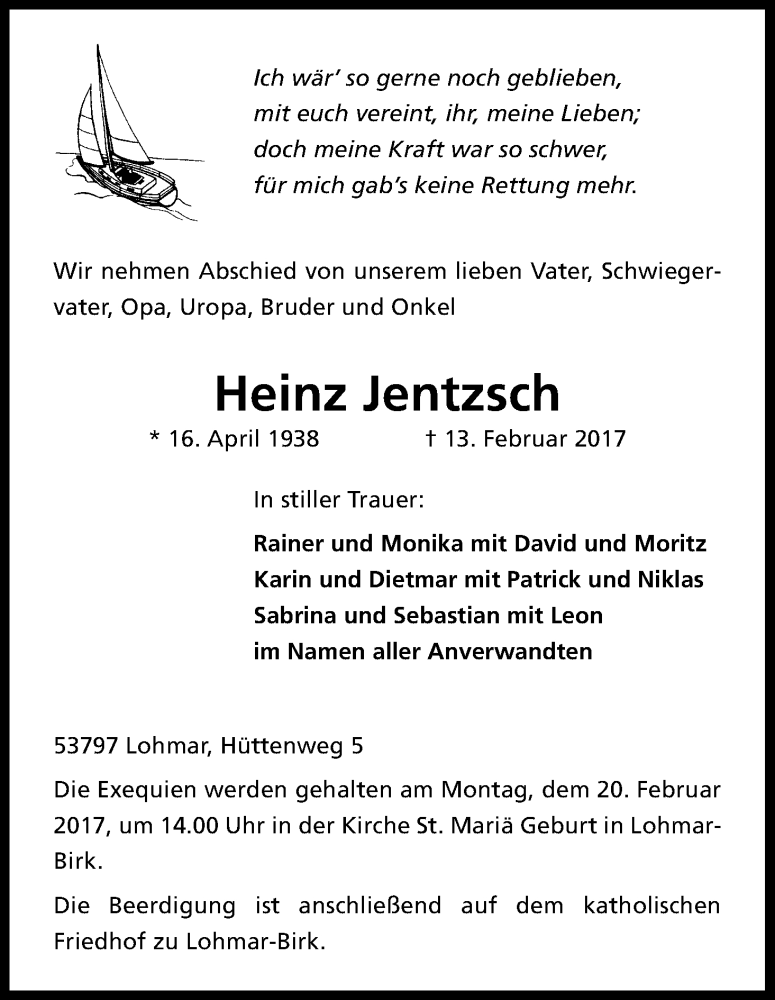 Ich wär' so gerne noch geblieben,
mit euch vereint, ihr, meine Lieben;
doch meine Kraft war so schwer,
für mich gab's keine Rettung mehr.

Wir nehmen Abschied von unserem lieben Vater, Schwiegervater, Opa, Uropa, Bruder und Onkel

Heinz Jentzsch

* 16. April 1938 † 13. Februar 2017

In stiller Trauer:

Rainer und Monika mit David und Moritz
Karin und Dietmar mit Patrick und Niklas
Sabrina und Sebastian mit Leon
im Namen aller Anverwandten

53797 Lohmar, Hüttenweg 5

Die Exequien werden gehalten am Montag, dem 20. Februar 2017, um 14.00 Uhr in der Kirche St. Mariä Geburt in Lohmar-Birk.

Die Beerdigung ist anschließend auf dem katholischen Friedhof zu Lohmar-Birk.